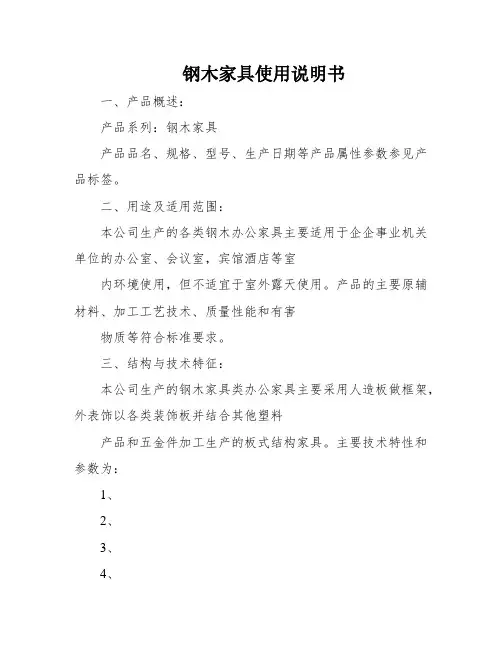 钢木家具使用说明书

一、产品概述：

产品系列：钢木家具

产品品名、规格、型号、生产日期等产品属性参数参见产品标签。

二、用途及适用范围：

本公司生产的各类钢木办公家具主要适用于企企事业机关单位的办公室、会议室，宾馆酒店等室

内环境使用，但不适宜于室外露天使用。产品的主要原辅材料、加工工艺技术、质量性能和有害

物质等符合标准要求。

三、结构与技术特征：

本公司生产的钢木家具类办公家具主要采用人造板做框架，外表饰以各类装饰板并结合其他塑料

产品和五金件加工生产的板式结构家具。主要技术特性和参数为：

1、

2、

3、

4、